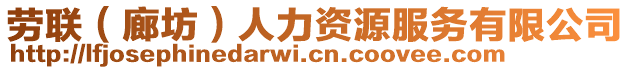 劳联（廊坊）人力资源服务有限公司
http://lfjosephinedarwi.cn.coovee.com